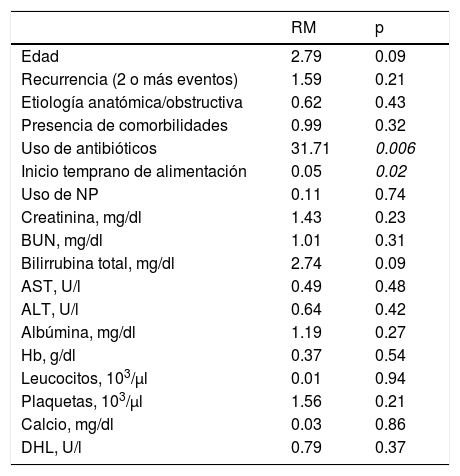 | | RM | p |
|---|---|---|
| Edad | 2.79 | 0.09 |
| Recurrencia (2 o más eventos) | 1.59 | 0.21 |
| Etiología anatómica/obstructiva | 0.62 | 0.43 |
| Presencia de comorbilidades | 0.99 | 0.32 |
| Uso de antibióticos | 31.71 | 0.006 |
| Inicio temprano de alimentación | 0.05 | 0.02 |
| Uso de NP | 0.11 | 0.74 |
| Creatinina, mg/dl | 1.43 | 0.23 |
| BUN, mg/dl | 1.01 | 0.31 |
| Bilirrubina total, mg/dl | 2.74 | 0.09 |
| AST, U/l | 0.49 | 0.48 |
| ALT, U/l | 0.64 | 0.42 |
| Albúmina, mg/dl | 1.19 | 0.27 |
| Hb, g/dl | 0.37 | 0.54 |
| Leucocitos, $10^3$/µl | 0.01 | 0.94 |
| Plaquetas, $10^3$/µl | 1.56 | 0.21 |
| Calcio, mg/dl | 0.03 | 0.86 |
| DHL, U/l | 0.79 | 0.37 |